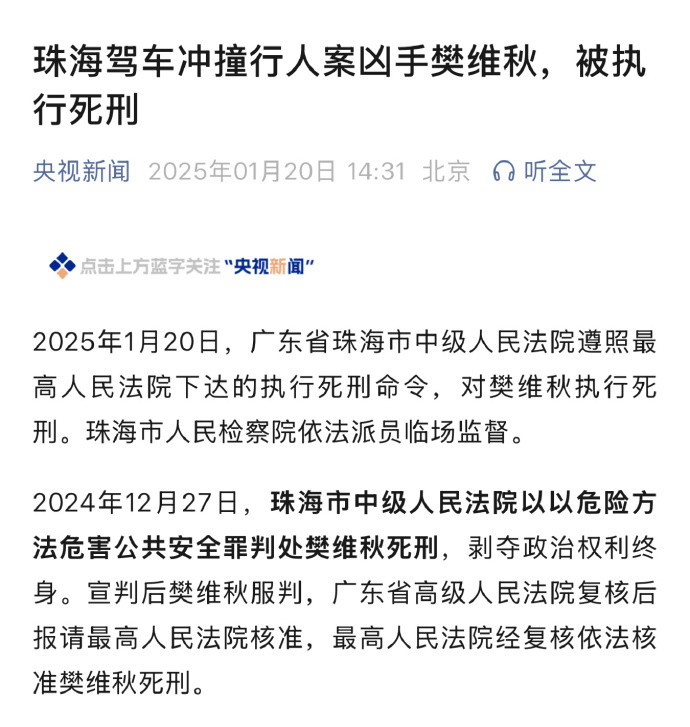 珠海驾车冲撞行人案凶手樊维秋，被执行死刑

央视新闻 2025年01月20日 14:31 北京 听全文

点击上方蓝字关注“央视新闻”

2025年1月20日，广东省珠海市中级人民法院遵照最高人民法院下达的执行死刑命令，对樊维秋执行死刑。珠海市人民检察院依法派员临场监督。

2024年12月27日，珠海市中级人民法院以以危险方法危害公共安全罪判处樊维秋死刑，剥夺政治权利终身。宣判后樊维秋服判，广东省高级人民法院复核后报请最高人民法院核准，最高人民法院经复核依法核准樊维秋死刑。